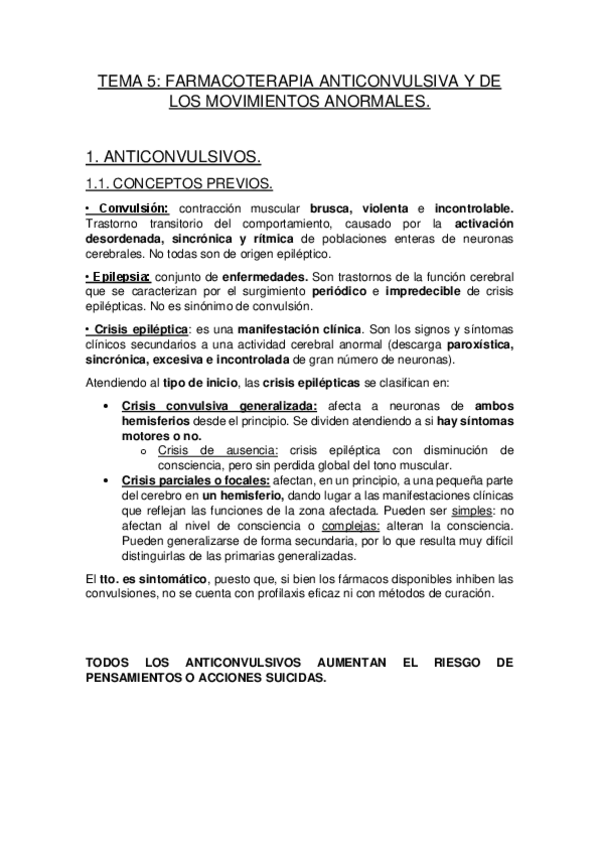 TEMA 5: FARMACOTERAPIA ANTICONVULSIVA Y DE LOS MOVIMIENTOS ANORMALES.

1. ANTICONVULSIVOS.

1.1. CONCEPTOS PREVIOS.

• Convulsión: contracción muscular brusca, violenta e incontrolable. Trastorno transitorio del comportamiento, causado por la activación desordenada, sincrónica y rítmica de poblaciones enteras de neuronas cerebrales. No todas son de origen epiléptico.

• Epilepsia: conjunto de enfermedades. Son trastornos de la función cerebral que se caracterizan por el surgimiento periódico e impredecible de crisis epilépticas. No es sinónimo de convulsión.

• Crisis epiléptica: es una manifestación clínica. Son los signos y síntomas clínicos secundarios a una actividad cerebral anormal (descarga paroxística, sincrónica, excesiva e incontrolada de gran número de neuronas).

Atendiendo al tipo de inicio, las crisis epilépticas se clasifican en:

• Crisis convulsiva generalizada: afecta a neuronas de ambos hemisferios desde el principio. Se dividen atendiendo a si hay síntomas motores o no.
  o Crisis de ausencia: crisis epiléptica con disminución de consciencia, pero sin perdida global del tono muscular.
• Crisis parciales o focales: afectan, en un principio, a una pequeña parte del cerebro en un hemisferio, dando lugar a las manifestaciones clínicas que reflejan las funciones de la zona afectada. Pueden ser simples: no afectan al nivel de consciencia o complejas: alteran la consciencia. Pueden generalizarse de forma secundaria, por lo que resulta muy difícil distinguirlas de las primarias generalizadas.

El tto. es sintomático, puesto que, si bien los fármacos disponibles inhiben las convulsiones, no se cuenta con profilaxis eficaz ni con métodos de curación.

TODOS LOS ANTICONVULSIVOS AUMENTAN EL RIESGO DE PENSAMIENTOS O ACCIONES SUICIDAS.